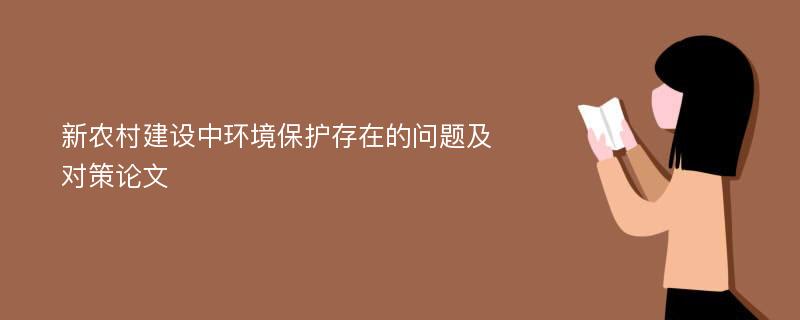 新农村建设中环境保护存在的问题及对策论文